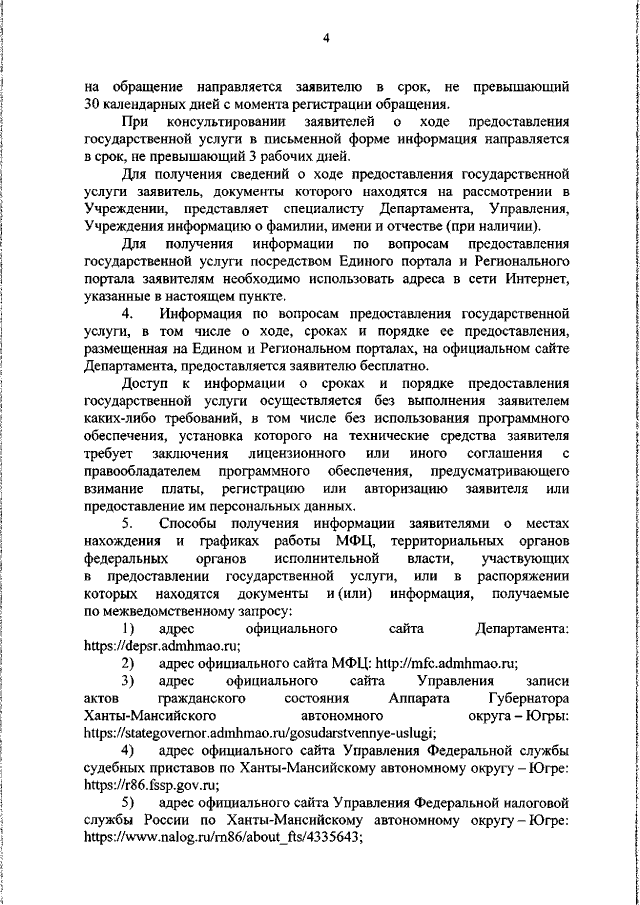 4

на обращение направляется заявителю в срок, не превышающий 30 календарных дней с момента регистрации обращения.

При консультировании заявителей о ходе предоставления государственной услуги в письменной форме информация направляется в срок, не превышающий 3 рабочих дней.

Для получения сведений о ходе предоставления государственной услуги заявитель, документы которого находятся на рассмотрении в Учреждении, представляет специалисту Департамента, Управления, Учреждения информацию о фамилии, имени и отчестве (при наличии).

Для получения информации по вопросам предоставления государственной услуги посредством Единого портала и Регионального портала заявителям необходимо использовать адреса в сети Интернет, указанные в настоящем пункте.

4. Информация по вопросам предоставления государственной услуги, в том числе о ходе, сроках и порядке ее предоставления, размещенная на Едином и Региональном порталах, на официальном сайте Департамента, предоставляется заявителю бесплатно.

Доступ к информации о сроках и порядке предоставления государственной услуги осуществляется без выполнения заявителем каких-либо требований, в том числе без использования программного обеспечения, установка которого на технические средства заявителя требует заключения лицензионного или иного соглашения с правообладателем программного обеспечения, предусматривающего взимание платы, регистрацию или авторизацию заявителя или предоставление им персональных данных.

5. Способы получения информации заявителями о местах нахождения и графиках работы МФЦ, территориальных органов федеральных органов исполнительной власти, участвующих в предоставлении государственной услуги, или в распоряжении которых находятся документы и (или) информация, получаемые по межведомственному запросу:

1) адрес официального сайта Департамента: https://depsr.admhmao.ru;

2) адрес официального сайта МФЦ: http://mfc.admhmao.ru;

3) адрес официального сайта Управления записи актов гражданского состояния Аппарата Губернатора Ханты-Мансийского автономного округа – Югры: https://stategovernor.admhmao.ru/gosudarstvennye-uslugi;

4) адрес официального сайта Управления Федеральной службы судебных приставов по Ханты-Мансийскому автономному округу – Югре: https://r86.fssp.gov.ru;

5) адрес официального сайта Управления Федеральной налоговой службы России по Ханты-Мансийскому автономному округу – Югре: https://www.nalog.ru/rn86/about_fts/4335643;